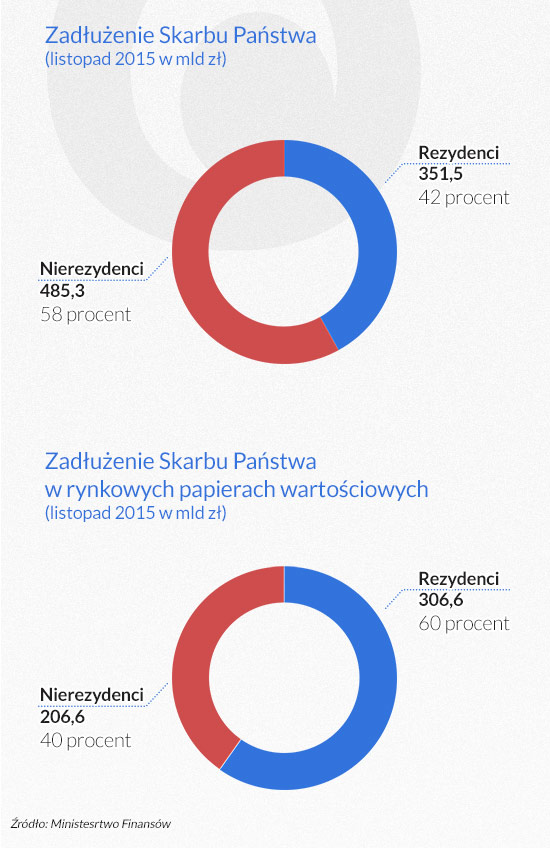 Zadłużenie Skarbu Państwa
(listopad 2015 w mld zł)

Rezydenci
351,5
42 procent

Nierezydenci
485,3
58 procent

Zadłużenie Skarbu Państwa
w rynkowych papierach wartościowych
(listopad 2015 w mld zł)

Rezydenci
306,6
60 procent

Nierezydenci
206,6
40 procent

Źródło: Ministesrtwo Finansów